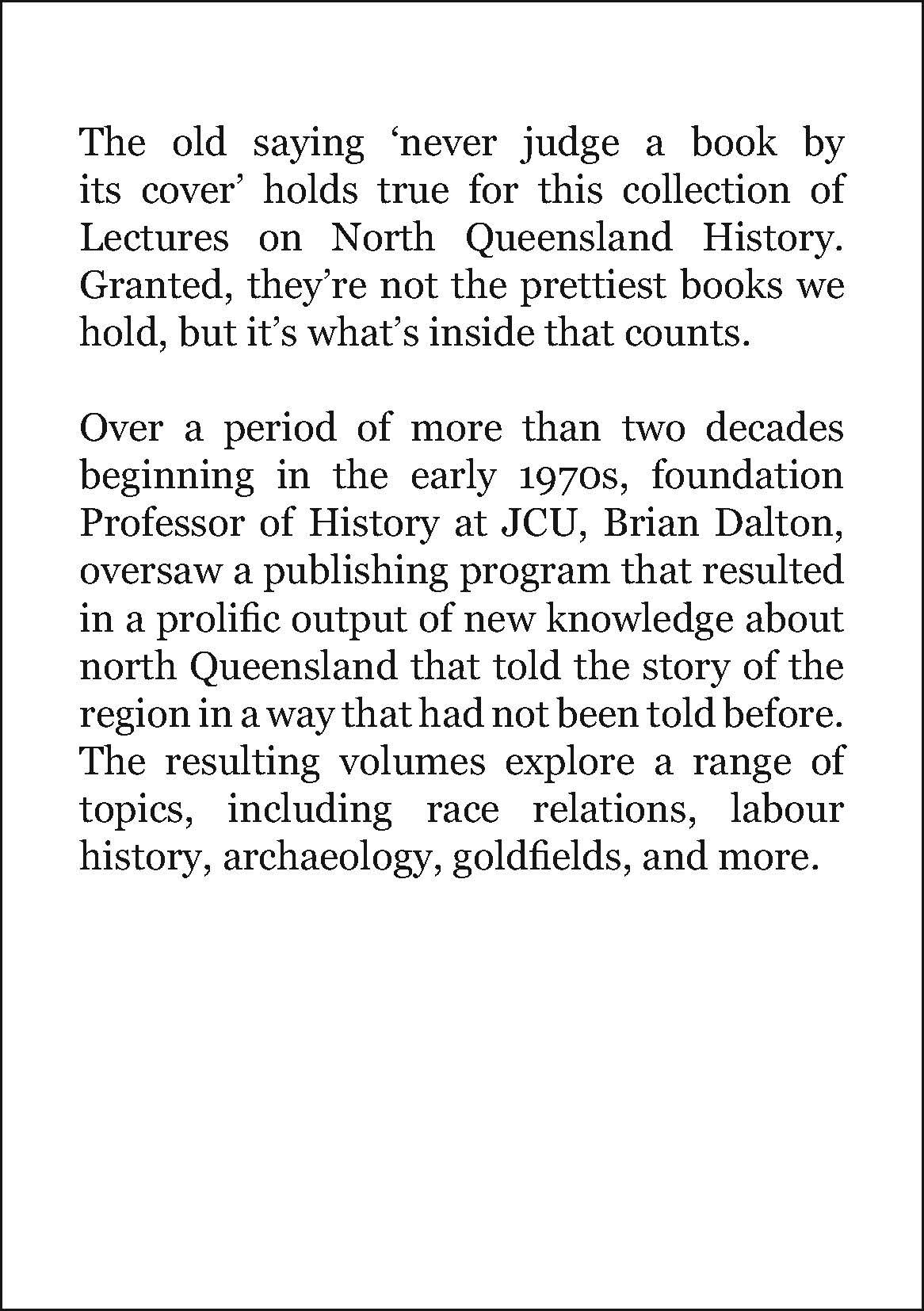 The old saying ‘never judge a book by its cover’ holds true for this collection of Lectures on North Queensland History. Granted, they’re not the prettiest books we hold, but it’s what’s inside that counts.

Over a period of more than two decades beginning in the early 1970s, foundation Professor of History at JCU, Brian Dalton, oversaw a publishing program that resulted in a prolific output of new knowledge about north Queensland that told the story of the region in a way that had not been told before. The resulting volumes explore a range of topics, including race relations, labour history, archaeology, goldfields, and more.